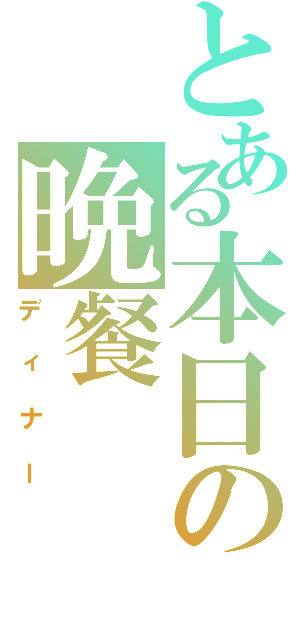 とある本日の
晩餐
ディナー